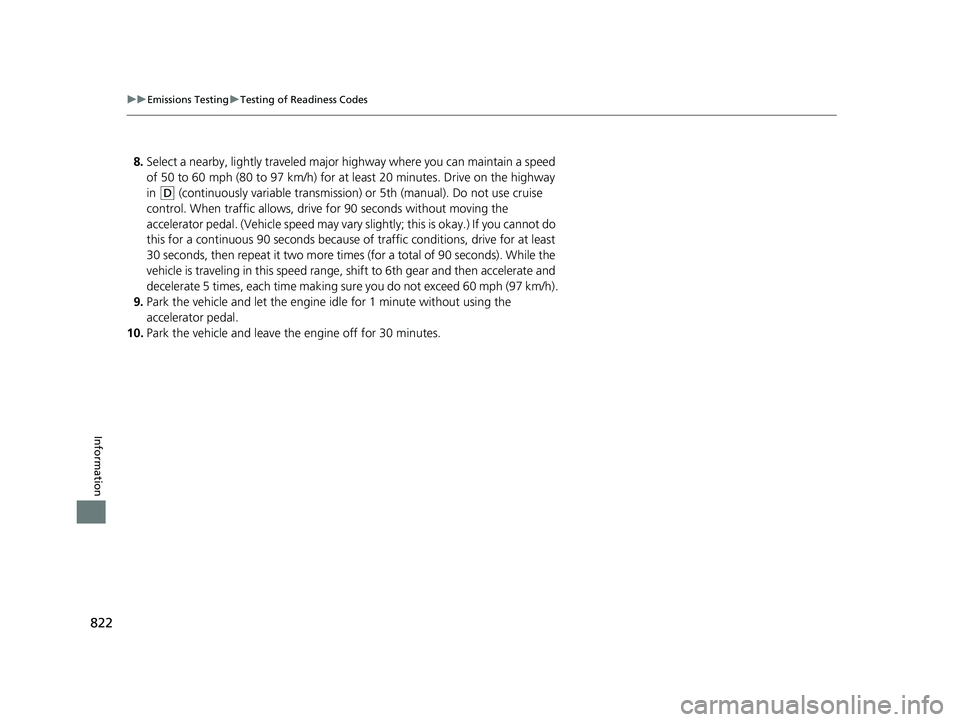 ▶▶Emissions Testing▶Testing of Readiness Codes

8. Select a nearby, lightly traveled major highway where you can maintain a speed of 50 to 60 mph (80 to 97 km/h) for at least 20 minutes. Drive on the highway in D (continuously variable transmission) or 5th (manual). Do not use cruise control. When traffic allows, drive for 90 seconds without moving the accelerator pedal. (Vehicle speed may vary slightly; this is okay.) If you cannot do this for a continuous 90 seconds because of traffic conditions, drive for at least 30 seconds, then repeat it two more times (for a total of 90 seconds). While the vehicle is traveling in this speed range, shift to 6th gear and then accelerate and decelerate 5 times, each time making sure you do not exceed 60 mph (97 km/h).
9. Park the vehicle and let the engine idle for 1 minute without using the accelerator pedal.
10. Park the vehicle and leave the engine off for 30 minutes.

Information

822

carmanualsonline.info